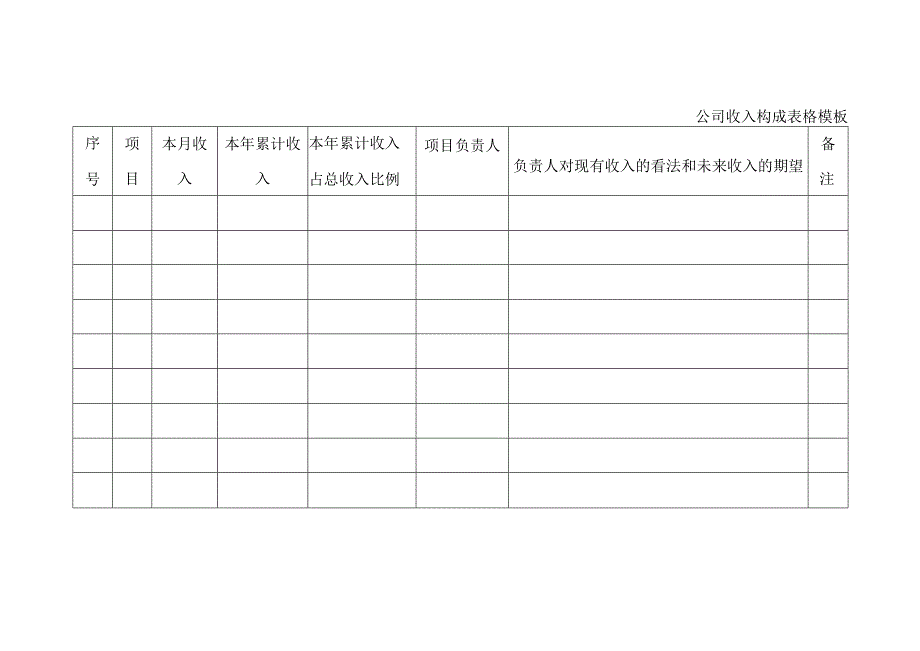 公司收入构成表格模板

| 序号 | 项目 | 本月收入 | 本年累计收入 | 本年累计收入占总收入比例 | 项目负责人 | 负责人对现有收入的看法和未来收入的期望 | 备注 |
|---|---|---|---|---|---|---|---|
| | | | | | | | |
| | | | | | | | |
| | | | | | | | |
| | | | | | | | |
| | | | | | | | |
| | | | | | | | |
| | | | | | | | |
| | | | | | | | |
| | | | | | | | |